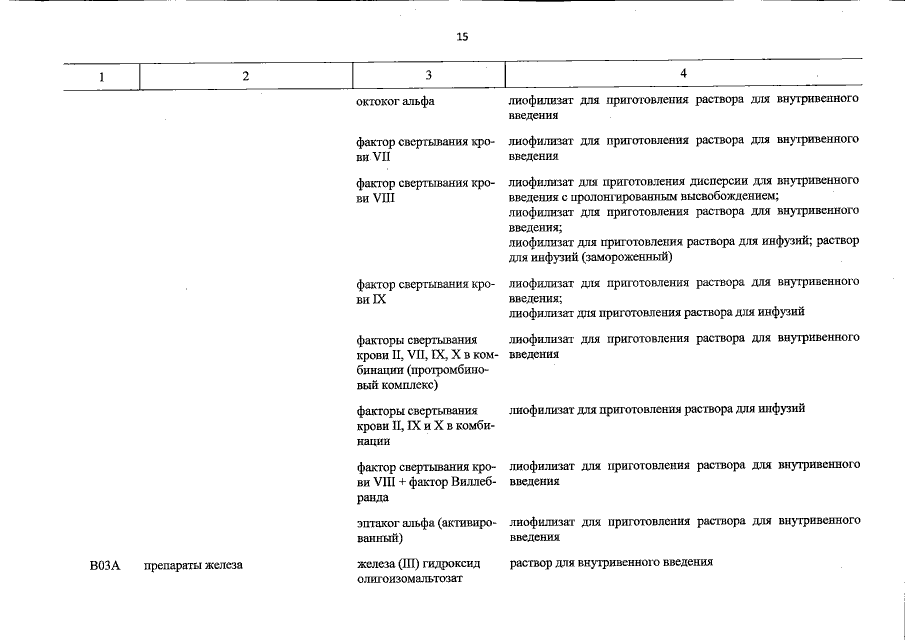 15

| 1 | 2 | 3 | 4 |
|---|---|---|---|
| | | октоког альфа | лиофилизат для приготовления раствора для внутривенного введения |
| | | фактор свертывания крови VII | лиофилизат для приготовления раствора для внутривенного введения |
| | | фактор свертывания крови VIII | лиофилизат для приготовления дисперсии для внутривенного введения с пролонгированным высвобождением; лиофилизат для приготовления раствора для внутривенного введения; лиофилизат для приготовления раствора для инфузий; раствор для инфузий (замороженный) |
| | | фактор свертывания крови IX | лиофилизат для приготовления раствора для внутривенного введения; лиофилизат для приготовления раствора для инфузий |
| | | факторы свертывания крови II, VII, IX, X в комбинации (протромбиновый комплекс) | лиофилизат для приготовления раствора для внутривенного введения |
| | | факторы свертывания крови II, IX и X в комбинации | лиофилизат для приготовления раствора для инфузий |
| | | фактор свертывания крови VIII + фактор Виллебранда | лиофилизат для приготовления раствора для внутривенного введения |
| | | эптаког альфа (активированный) | лиофилизат для приготовления раствора для внутривенного введения |
| B03A | препараты железа | железа (III) гидроксид олигоизомальтозат | раствор для внутривенного введения |